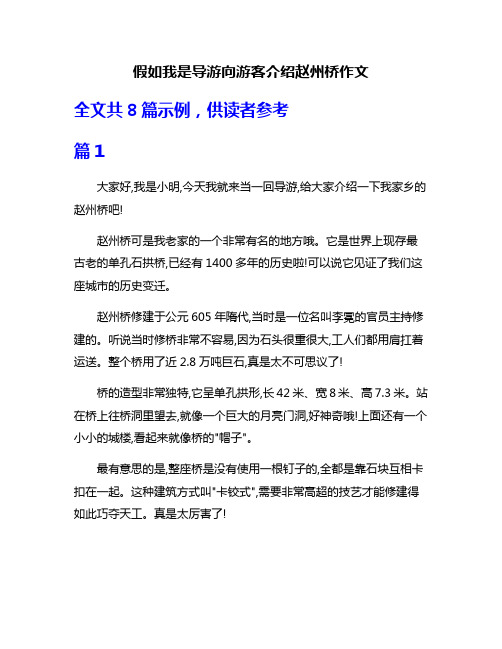 假如我是导游向游客介绍赵州桥作文

全文共 8 篇示例，供读者参考

篇 1

大家好,我是小明,今天我就来当一回导游,给大家介绍一下我家乡的赵州桥吧!

赵州桥可是我老家的一个非常有名的地方哦。它是世界上现存最古老的单孔石拱桥,已经有 1400 多年的历史啦!可以说它见证了我们这座城市的历史变迁。

赵州桥修建于公元 605 年隋代,当时是一位名叫李冕的官员主持修建的。听说当时修桥非常不容易,因为石头很重很大,工人们都用肩扛着运送。整个桥用了近 2.8 万吨巨石,真是太不可思议了!

桥的造型非常独特,它呈单孔拱形,长 42 米、宽 8 米、高 7.3 米。站在桥上往桥洞里望去,就像一个巨大的月亮门洞,好神奇哦!上面还有一个小小的城楼,看起来就像桥的"帽子"。

最有意思的是,整座桥是没有使用一根钉子的,全都是靠石块互相卡扣在一起。这种建筑方式叫"卡铰式",需要非常高超的技艺才能修建得如此巧夺天工。真是太厉害了!